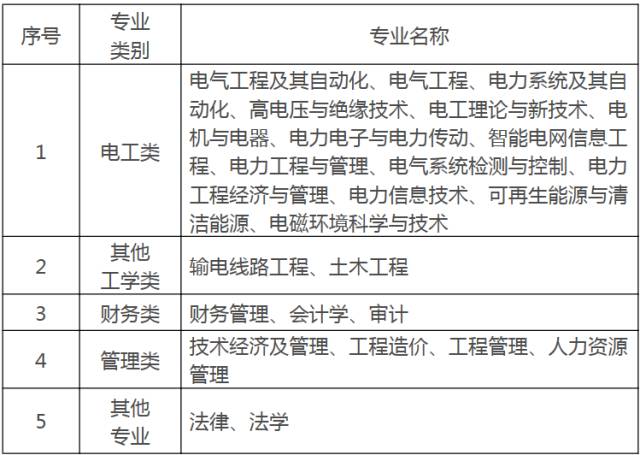 | 序号 | 专业类别 | 专业名称 |
|---|---|---|
| 1 | 电工类 | 电气工程及其自动化、电气工程、电力系统及其自动化、高电压与绝缘技术、电工理论与新技术、电机与电器、电力电子与电力传动、智能电网信息工程、电力工程与管理、电气系统检测与控制、电力工程经济与管理、电力信息技术、可再生能源与清洁能源、电磁环境科学与技术 |
| 2 | 其他工学类 | 输电线路工程、土木工程 |
| 3 | 财务类 | 财务管理、会计学、审计 |
| 4 | 管理类 | 技术经济及管理、工程造价、工程管理、人力资源管理 |
| 5 | 其他专业 | 法律、法学 |